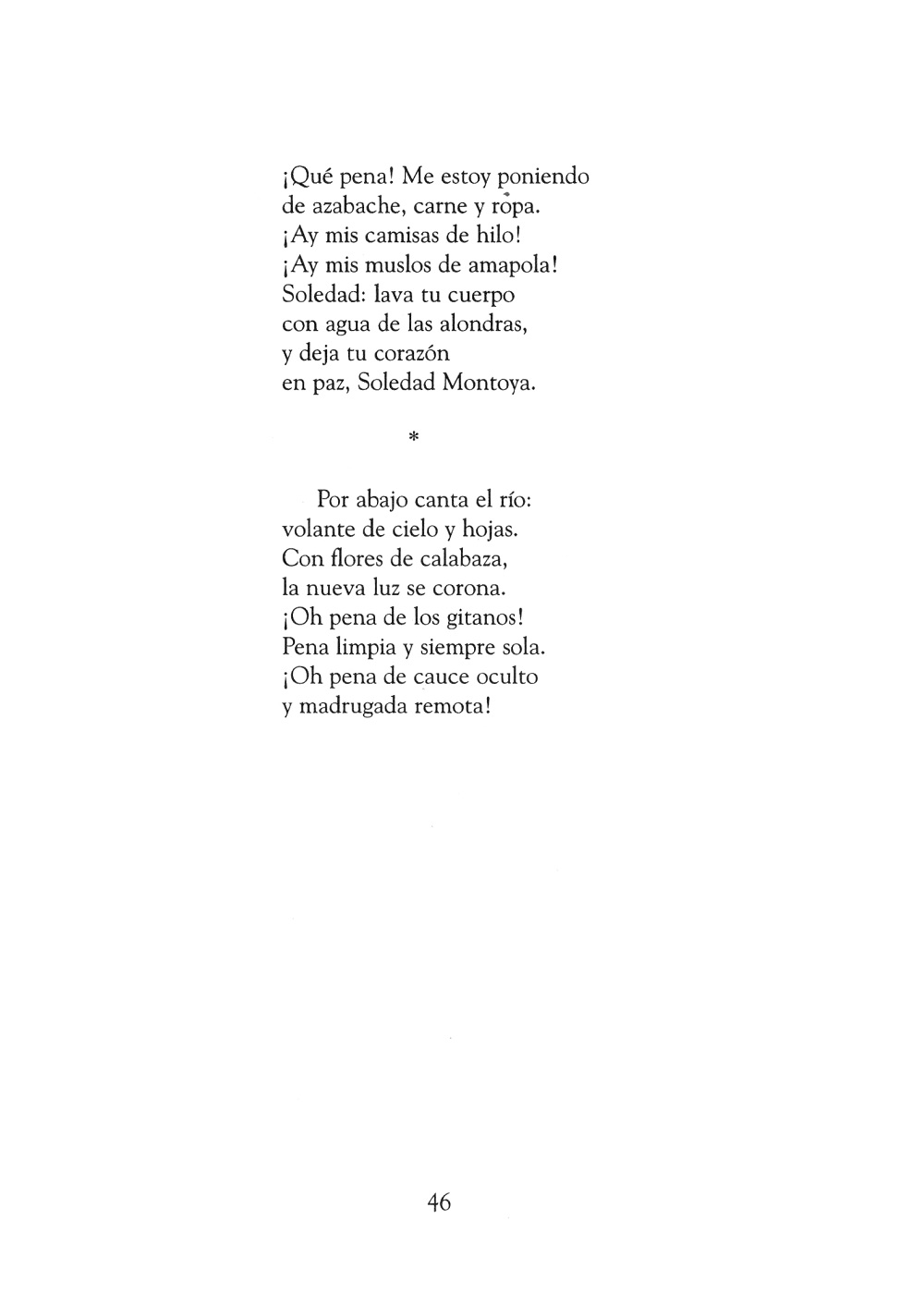 ¡Qué pena! Me estoy poniendo
de azabache, carne y ropa.
¡Ay mis camisas de hilo!
¡Ay mis muslos de amapola!
Soledad: lava tu cuerpo
con agua de las alondras,
y deja tu corazón
en paz, Soledad Montoya.

*

Por abajo canta el río:
volante de cielo y hojas.
Con flores de calabaza,
la nueva luz se corona.
¡Oh pena de los gitanos!
Pena limpia y siempre sola.
¡Oh pena de cauce oculto
y madrugada remota!

46